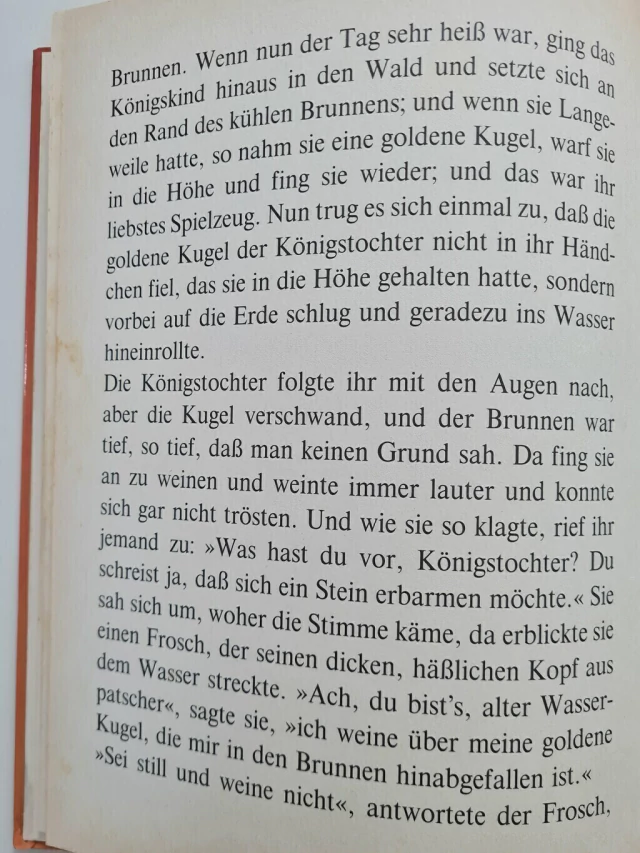 Brunnen. Wenn nun der Tag sehr heiß war, ging das Königskind hinaus in den Wald und setzte sich an den Rand des kühlen Brunnens; und wenn sie Langeweile hatte, so nahm sie eine goldene Kugel, warf sie in die Höhe und fing sie wieder; und das war ihr liebstes Spielzeug. Nun trug es sich einmal zu, daß die goldene Kugel der Königstochter nicht in ihr Händchen fiel, das sie in die Höhe gehalten hatte, sondern vorbei auf die Erde schlug und geradezu ins Wasser hineinrollte.

Die Königstochter folgte ihr mit den Augen nach, aber die Kugel verschwand, und der Brunnen war tief, so tief, daß man keinen Grund sah. Da fing sie an zu weinen und weinte immer lauter und konnte sich gar nicht trösten. Und wie sie so klagte, rief ihr jemand zu: »Was hast du vor, Königstochter? Du schreist ja, daß sich ein Stein erbarmen möchte.« Sie sah sich um, woher die Stimme käme, da erblickte sie einen Frosch, der seinen dicken, häßlichen Kopf aus dem Wasser streckte. »Ach, du bist's, alter Wasserpatscher«, sagte sie, »ich weine über meine goldene Kugel, die mir in den Brunnen hinabgefallen ist.« »Sei still und weine nicht«, antwortete der Frosch,